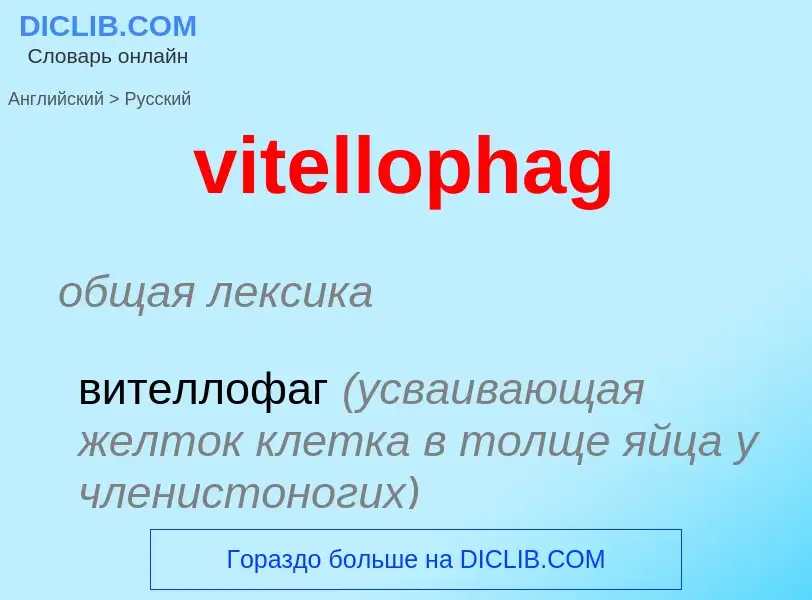 DICLIB.COM
Словарь онлайн

Английский > Русский

vitellophag

общая лексика

вителлофаг (усваивающая желток клетка в толще яйца у членистоногих)

Гораздо больше на DICLIB.COM